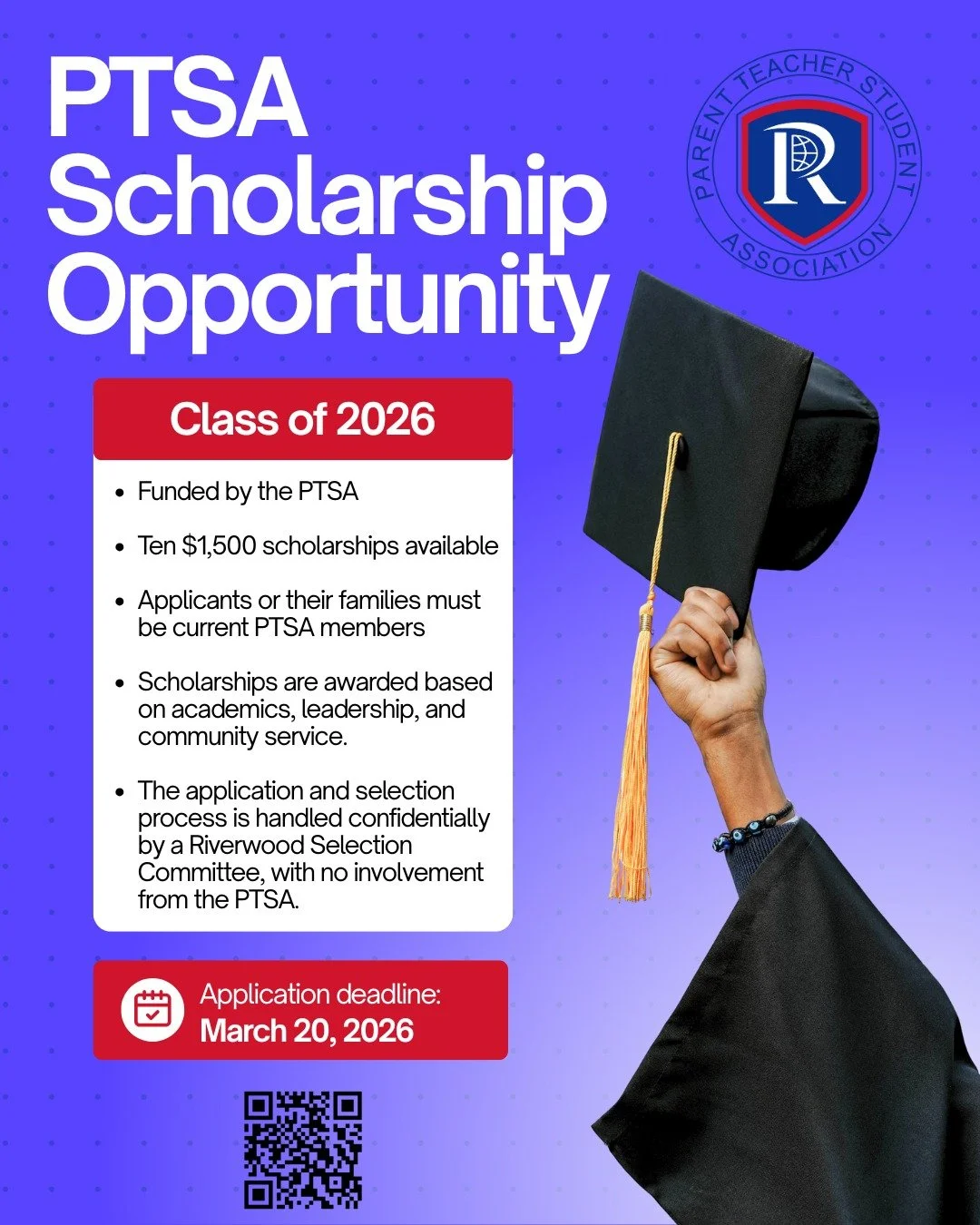 PTSA Scholarship Opportunity

PARENT TEACHER STUDENT ASSOCIATION

R

Class of 2026

• Funded by the PTSA

• Ten $1,500 scholarships available

• Applicants or their families must be current PTSA members

• Scholarships are awarded based on academics, leadership, and community service.

• The application and selection process is handled confidentially by a Riverwood Selection Committee, with no involvement from the PTSA.

Application deadline:
March 20, 2026